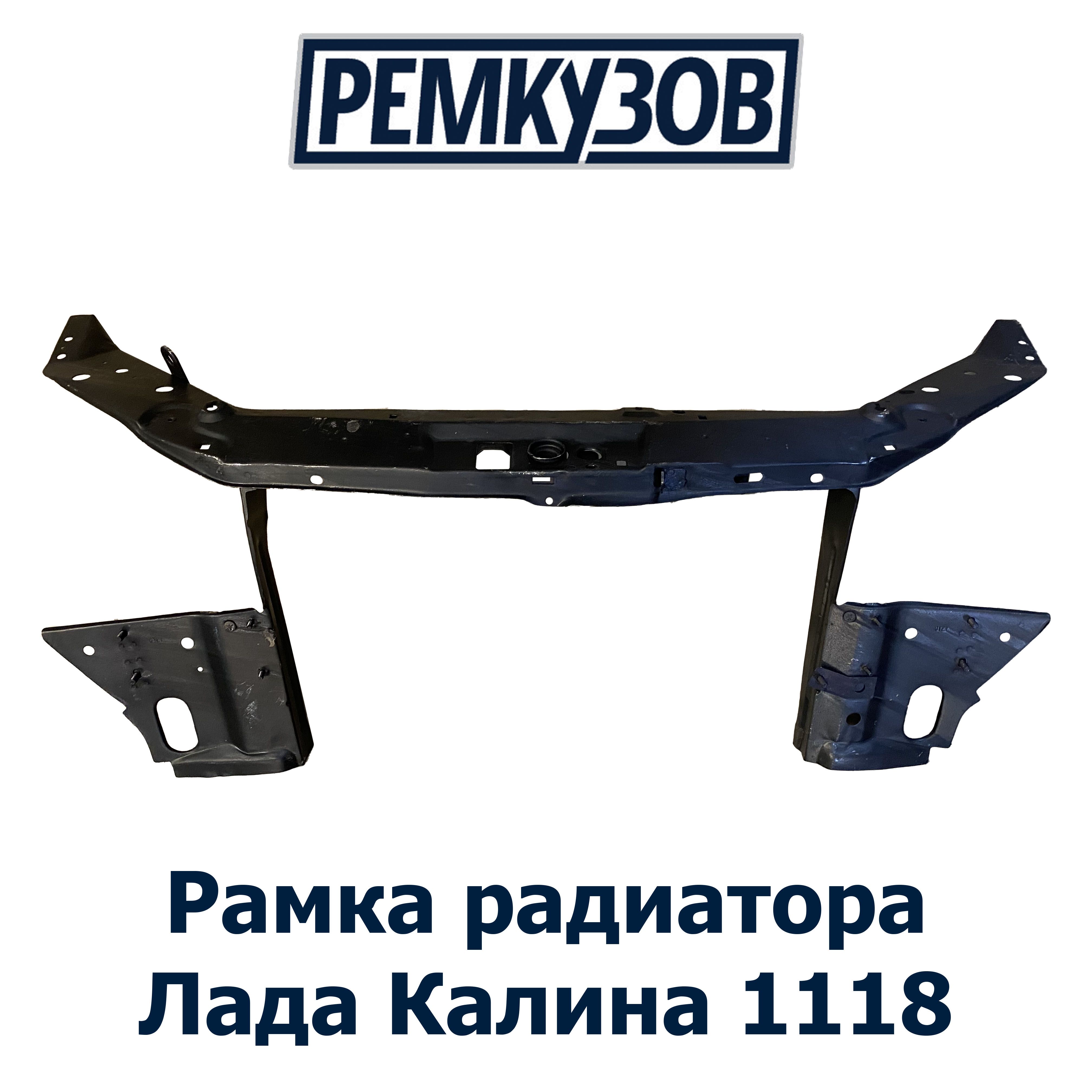 РЕМКУЗОВ

Рамка радиатора Лада Калина 1118